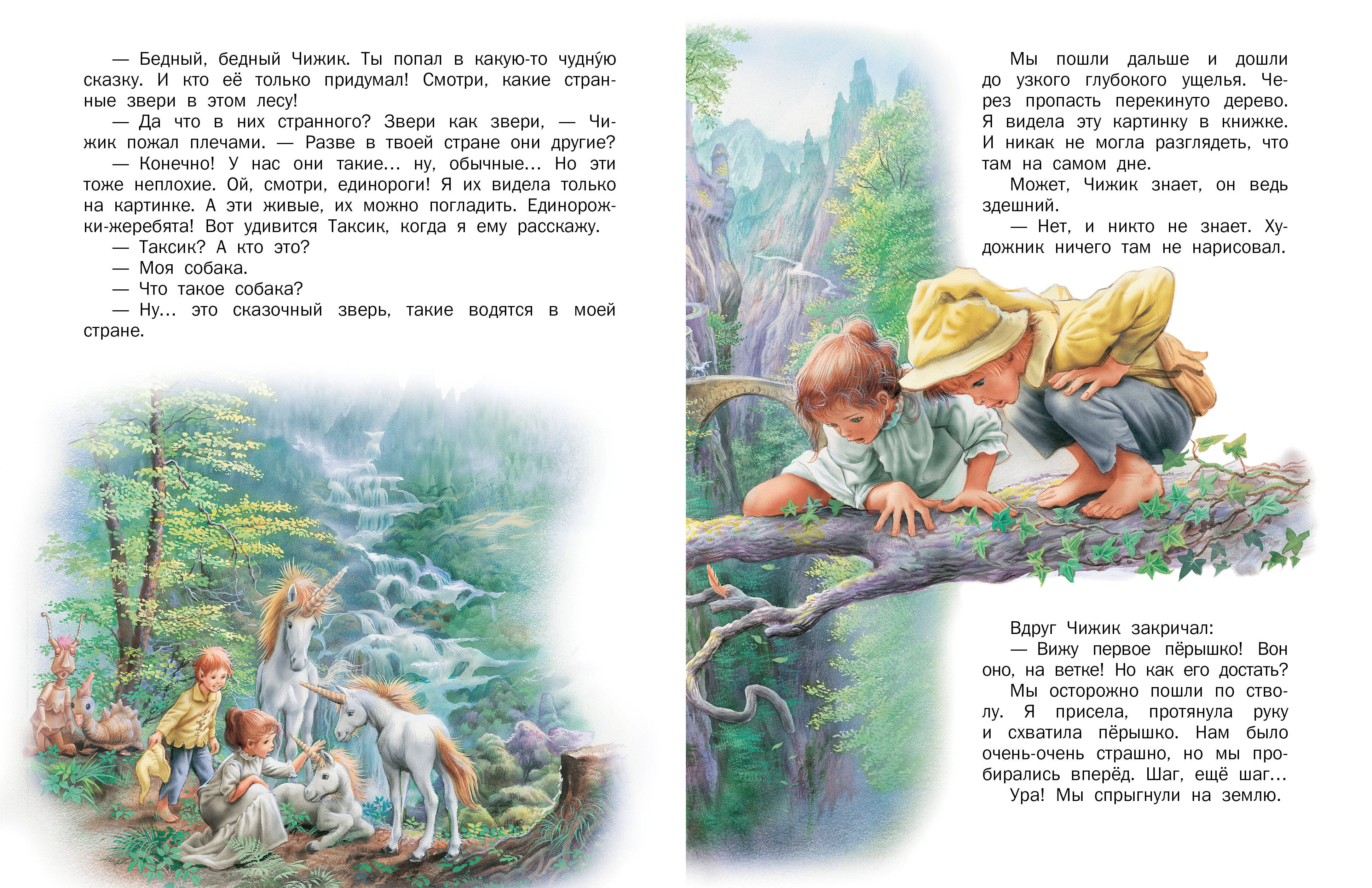 — Бедный, бедный Чижик. Ты попал в какую-то чудну́ю сказку. И кто её только придумал! Смотри, какие странные звери в этом лесу!

— Да что в них странного? Звери как звери, — Чижик пожал плечами. — Разве в твоей стране они другие?

— Конечно! У нас они такие... ну, обычные... Но эти тоже неплохие. Ой, смотри, единороги! Я их видела только на картинке. А эти живые, их можно погладить. Единорожки-жеребята! Вот удивится Таксик, когда я ему расскажу.

— Таксик? А кто это?

— Моя собака.

— Что такое собака?

— Ну... это сказочный зверь, такие водятся в моей стране.

Мы пошли дальше и дошли до узкого глубокого ущелья. Через пропасть перекинуто дерево. Я видела эту картинку в книжке. И никак не могла разглядеть, что там на самом дне.

Может, Чижик знает, он ведь здешний.

— Нет, и никто не знает. Художник ничего там не нарисовал.

Вдруг Чижик закричал:

— Вижу первое пёрышко! Вон оно, на ветке! Но как его достать?

Мы осторожно пошли по стволу. Я присела, протянула руку и схватила пёрышко. Нам было очень-очень страшно, но мы пробирались вперёд. Шаг, ещё шаг...

Ура! Мы спрыгнули на землю.